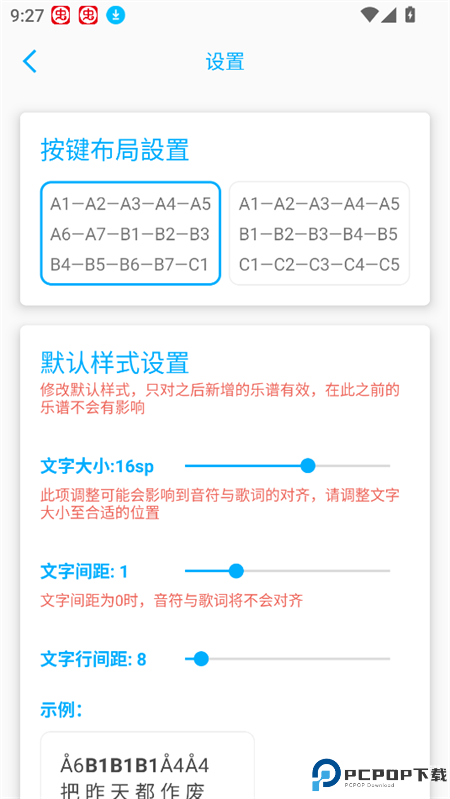 9:27

设置

按键布局设置

A1—A2—A3—A4—A5
A6—A7—B1—B2—B3
B4—B5—B6—B7—C1

A1—A2—A3—A4—A5
B1—B2—B3—B4—B5
C1—C2—C3—C4—C5

默认样式设置

修改默认样式，只对之后新增的乐谱有效，在此之前的乐谱不会有影响

文字大小:16sp

此项调整可能会影响到音符与歌词的对齐，请调整文字大小至合适的位置

文字间距: 1

文字间距为0时，音符与歌词将不会对齐

文字行间距: 8

示例:

Å6B1B1B1Å4Å4
把昨天都作废

PCPOP下载
PCPOP Download